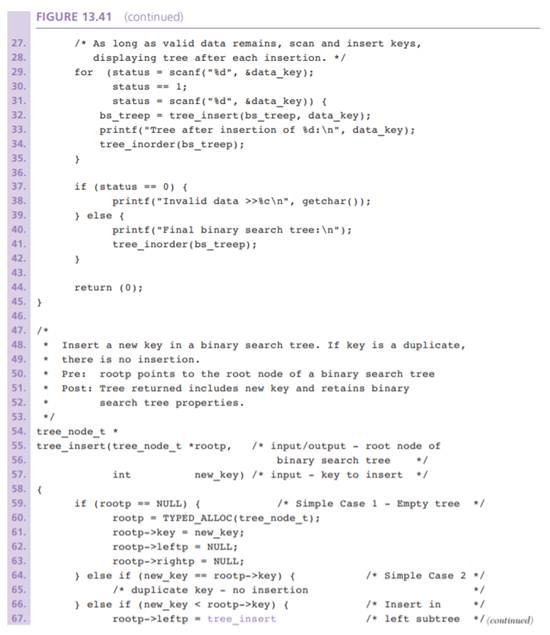 FIGURE 13.41 (continued)

27.     /* As long as valid data remains, scan and insert keys,
28.        displaying tree after each insertion. */
29.     for  (status = scanf("%d", &data_key);
30.           status == 1;
31.           status = scanf("%d", &data_key)) {
32.         bs_treep = tree_insert(bs_treep, data_key);
33.         printf("Tree after insertion of %d:\n", data_key);
34.         tree_inorder(bs_treep);
35.     }
36.
37.     if (status == 0) {
38.           printf("Invalid data >>%c\n", getchar());
39.     } else {
40.           printf("Final binary search tree:\n");
41.           tree_inorder(bs_treep);
42.     }
43.
44.     return (0);
45. }
46.
47. /*
48.  *  Insert a new key in a binary search tree. If key is a duplicate,
49.  *  there is no insertion.
50.  *  Pre:  rootp points to the root node of a binary search tree
51.  *  Post: Tree returned includes new key and retains binary
52.  *        search tree properties.
53.  */
54. tree_node_t *
55. tree_insert(tree_node_t *rootp,   /* input/output - root node of
56.                                      binary search tree    */
57.             int          new_key) /* input - key to insert  */
58. {
59.     if (rootp == NULL) {             /* Simple Case 1 - Empty tree  */
60.           rootp = TYPED_ALLOC(tree_node_t);
61.           rootp->key = new_key;
62.           rootp->leftp = NULL;
63.           rootp->rightp = NULL;
64.     } else if (new_key == rootp->key) {          /* Simple Case 2 */
65.           /* duplicate key - no insertion                         */
66.     } else if (new_key < rootp->key) {           /* Insert in     */
67.           rootp->leftp = tree_insert             /* left subtree  */ (continued)